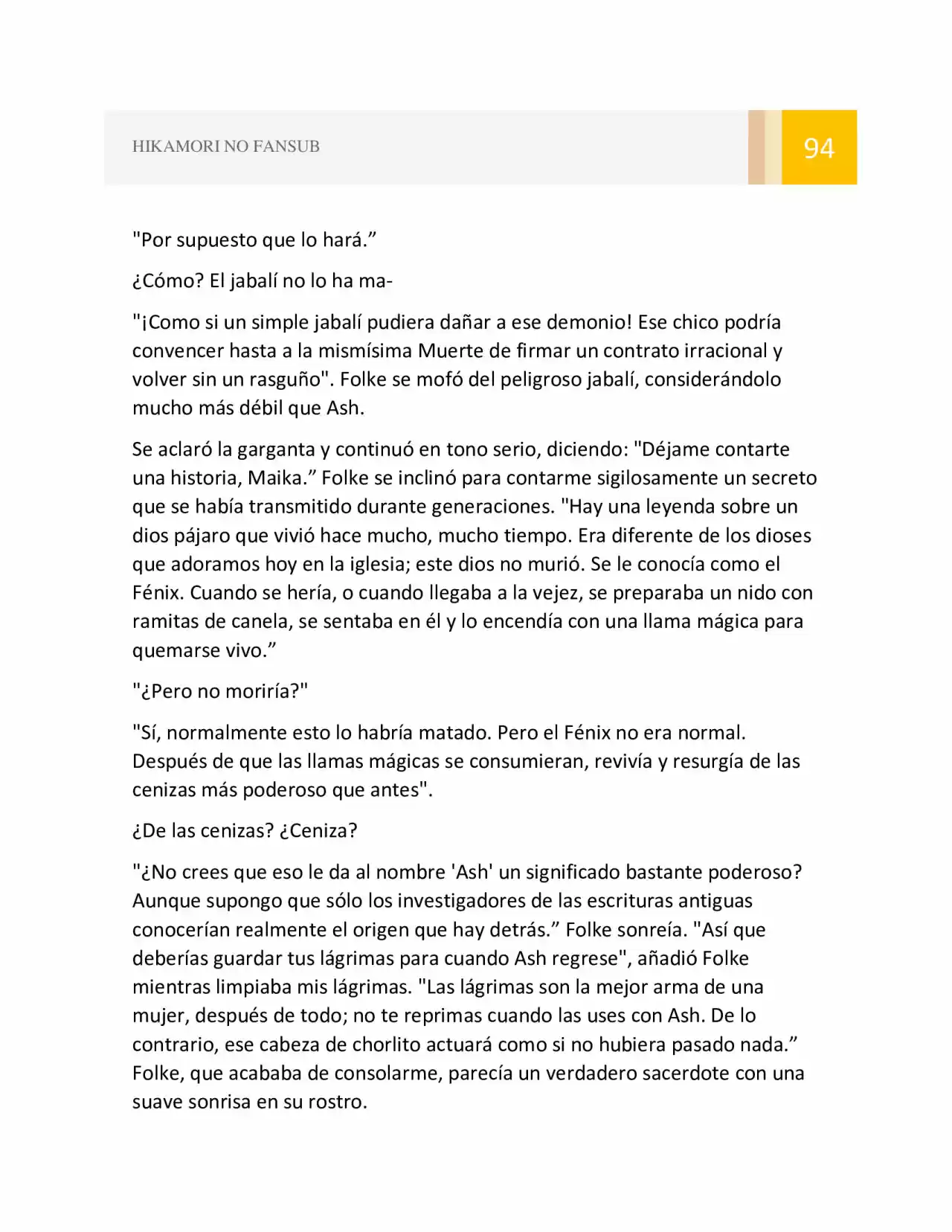 HIKAMORI NO FANSUB

94

"Por supuesto que lo hará."

¿Cómo? El jabalí no lo ha ma-

"¡Como si un simple jabalí pudiera dañar a ese demonio! Ese chico podría convencer hasta a la mismísima Muerte de firmar un contrato irracional y volver sin un rasguño". Folke se mofó del peligroso jabalí, considerándolo mucho más débil que Ash.

Se aclaró la garganta y continuó en tono serio, diciendo: "Déjame contarte una historia, Maika." Folke se inclinó para contarme sigilosamente un secreto que se había transmitido durante generaciones. "Hay una leyenda sobre un dios pájaro que vivió hace mucho, mucho tiempo. Era diferente de los dioses que adoramos hoy en la iglesia; este dios no murió. Se le conocía como el Fénix. Cuando se hería, o cuando llegaba a la vejez, se preparaba un nido con ramitas de canela, se sentaba en él y lo encendía con una llama mágica para quemarse vivo."

"¿Pero no moriría?"

"Sí, normalmente esto lo habría matado. Pero el Fénix no era normal. Después de que las llamas mágicas se consumieran, revivía y resurgía de las cenizas más poderoso que antes".

¿De las cenizas? ¿Ceniza?

"¿No crees que eso le da al nombre 'Ash' un significado bastante poderoso? Aunque supongo que sólo los investigadores de las escrituras antiguas conocerían realmente el origen que hay detrás." Folke sonreía. "Así que deberías guardar tus lágrimas para cuando Ash regrese", añadió Folke mientras limpiaba mis lágrimas. "Las lágrimas son la mejor arma de una mujer, después de todo; no te reprimas cuando las uses con Ash. De lo contrario, ese cabeza de chorlito actuará como si no hubiera pasado nada." Folke, que acababa de consolarme, parecía un verdadero sacerdote con una suave sonrisa en su rostro.